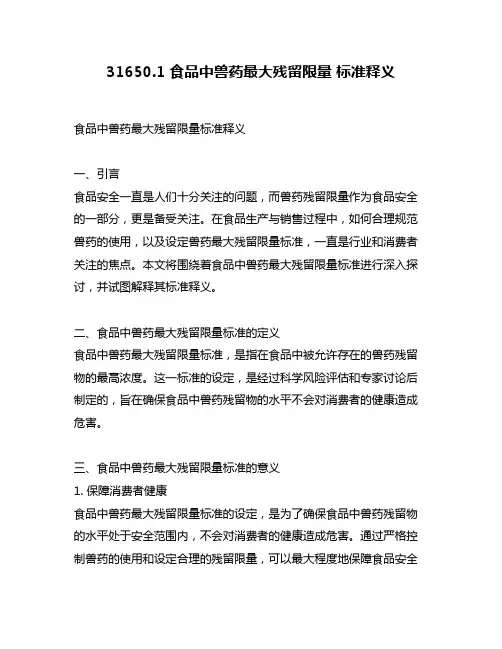 31650.1 食品中兽药最大残留限量 标准释义

食品中兽药最大残留限量标准释义

一、引言
食品安全一直是人们十分关注的问题，而兽药残留限量作为食品安全的一部分，更是备受关注。在食品生产与销售过程中，如何合理规范兽药的使用，以及设定兽药最大残留限量标准，一直是行业和消费者关注的焦点。本文将围绕着食品中兽药最大残留限量标准进行深入探讨，并试图解释其标准释义。

二、食品中兽药最大残留限量标准的定义
食品中兽药最大残留限量标准，是指在食品中被允许存在的兽药残留物的最高浓度。这一标准的设定，是经过科学风险评估和专家讨论后制定的，旨在确保食品中兽药残留物的水平不会对消费者的健康造成危害。

三、食品中兽药最大残留限量标准的意义
1. 保障消费者健康
食品中兽药最大残留限量标准的设定，是为了确保食品中兽药残留物的水平处于安全范围内，不会对消费者的健康造成危害。通过严格控制兽药的使用和设定合理的残留限量，可以最大程度地保障食品安全